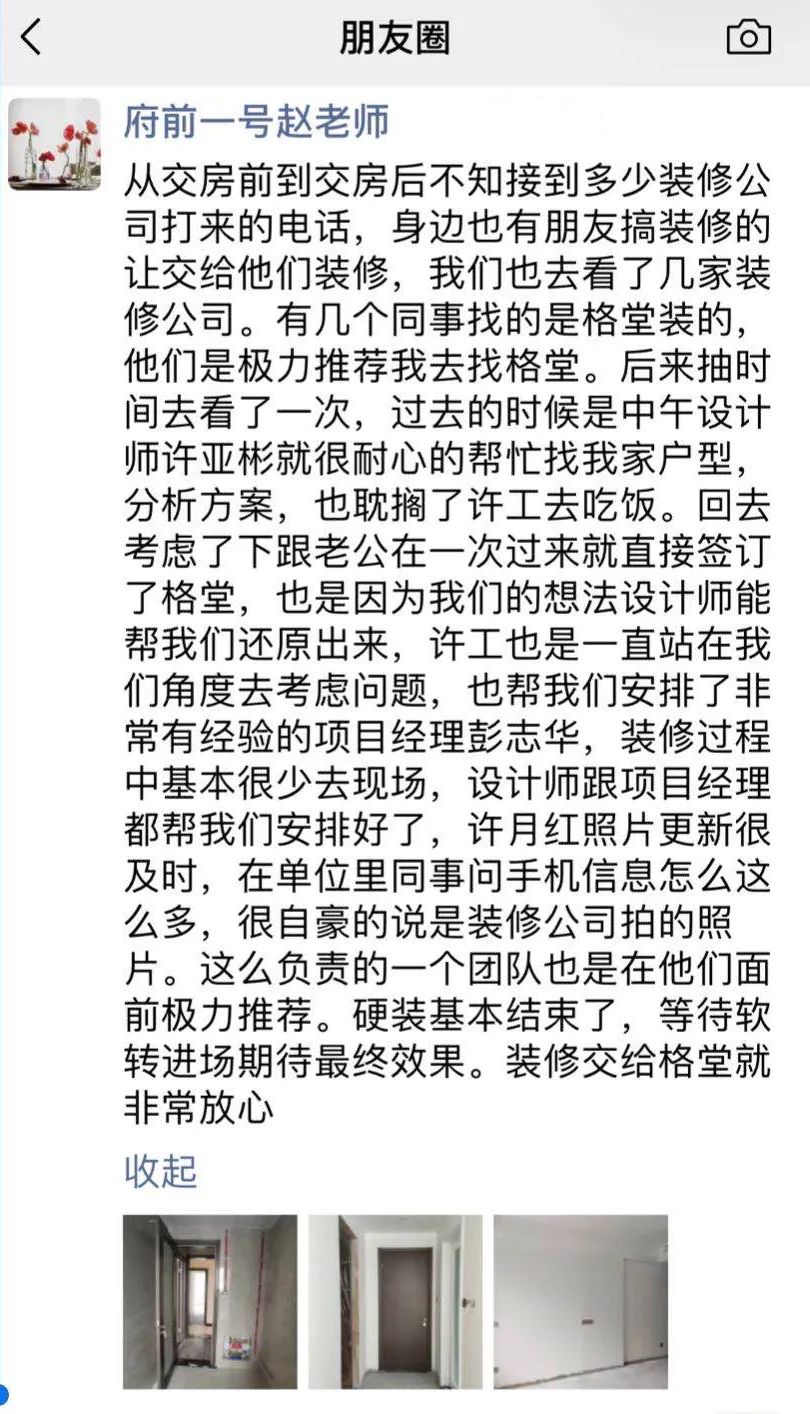 朋友圈

府前一号赵老师

从交房前到交房后不知接到多少装修公司打来的电话，身边也有朋友搞装修的让交给他们装修，我们也去看了几家装修公司。有几个同事找的是格堂装的，他们是极力推荐我去找格堂。后来抽时间去看了一次，过去的时候是中午设计师许亚彬就很耐心的帮忙找我家户型，分析方案，也耽搁了许工去吃饭。回去考虑了下跟老公在一次过来就直接签订了格堂，也是因为我们的想法设计师能帮我们还原出来，许工也是一直站在我们角度去考虑问题，也帮我们安排了非常有经验的项目经理彭志华，装修过程中基本很少去现场，设计师跟项目经理都帮我们安排好了，许月红照片更新很及时，在单位里同事问手机信息怎么这么多，很自豪的说是装修公司拍的照片。这么负责的一个团队也是在他们面前极力推荐。硬装基本结束了，等待软转进场期待最终效果。装修交给格堂就非常放心

收起